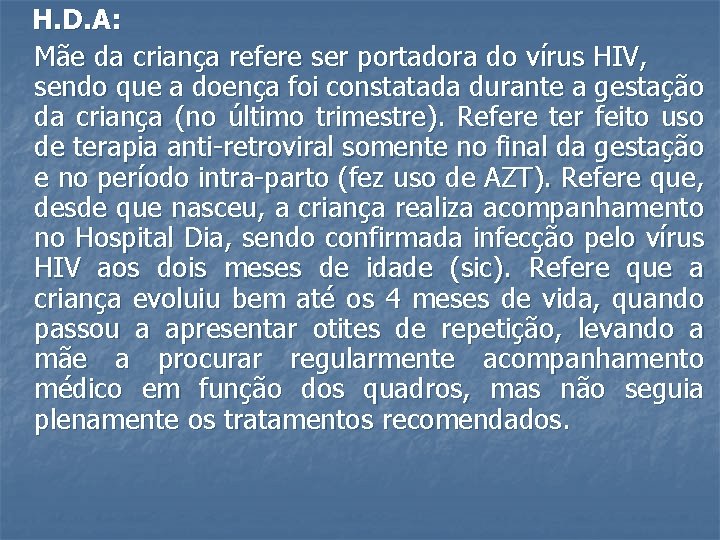 H.D.A:

Mãe da criança refere ser portadora do vírus HIV, sendo que a doença foi constatada durante a gestação da criança (no último trimestre). Refere ter feito uso de terapia anti-retroviral somente no final da gestação e no período intra-parto (fez uso de AZT). Refere que, desde que nasceu, a criança realiza acompanhamento no Hospital Dia, sendo confirmada infecção pelo vírus HIV aos dois meses de idade (sic). Refere que a criança evoluiu bem até os 4 meses de vida, quando passou a apresentar otites de repetição, levando a mãe a procurar regularmente acompanhamento médico em função dos quadros, mas não seguia plenamente os tratamentos recomendados.